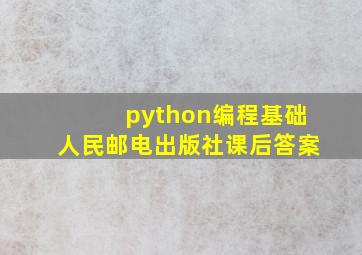 python编程基础
人民邮电出版社课后答案